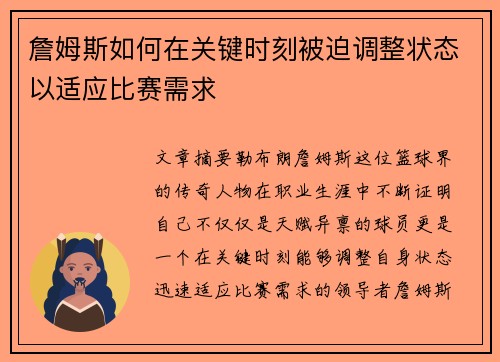 詹姆斯如何在关键时刻被迫调整状态以适应比赛需求

文章摘要勒布朗詹姆斯这位篮球界的传奇人物在职业生涯中不断证明自己不仅仅是天赋异禀的球员更是一个在关键时刻能够调整自身状态迅速适应比赛需求的领导者詹姆斯